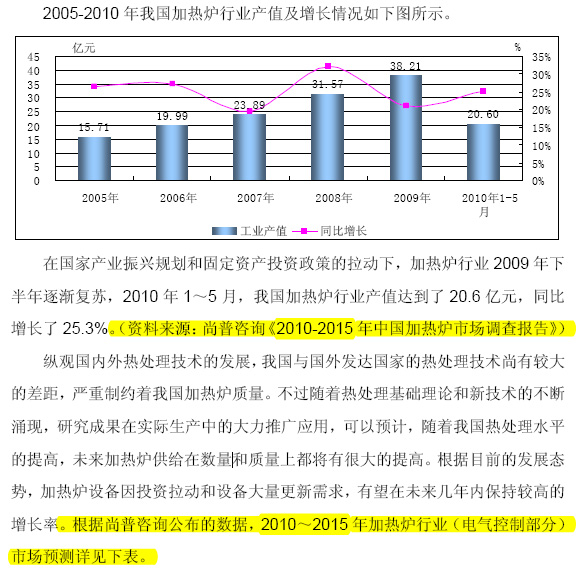 2005-2010 年我国加热炉行业产值及增长情况如下图所示。

亿元
%
45
40
35
30
25
20
15
10
5
0
35%
30%
25%
20%
15%
10%
5%
0%
15.71
19.99
23.89
31.57
38.21
20.60
2005年
2006年
2007年
2008年
2009年
2010年1-5月
工业产值
同比增长

在国家产业振兴规划和固定资产投资政策的拉动下，加热炉行业 2009 年下半年逐渐复苏，2010 年 1～5 月，我国加热炉行业产值达到了 20.6 亿元，同比增长了 25.3%。（资料来源：尚普咨询《2010-2015 年中国加热炉市场调查报告》）

纵观国内外热处理技术的发展，我国与国外发达国家的热处理技术尚有较大的差距，严重制约着我国加热炉质量。不过随着热处理基础理论和新技术的不断涌现，研究成果在实际生产中的大力推广应用，可以预计，随着我国热处理水平的提高，未来加热炉供给在数量和质量上都将有很大的提高。根据目前的发展态势，加热炉设备因投资拉动和设备大量更新需求，有望在未来几年内保持较高的增长率。根据尚普咨询公布的数据，2010～2015 年加热炉行业（电气控制部分）市场预测详见下表。